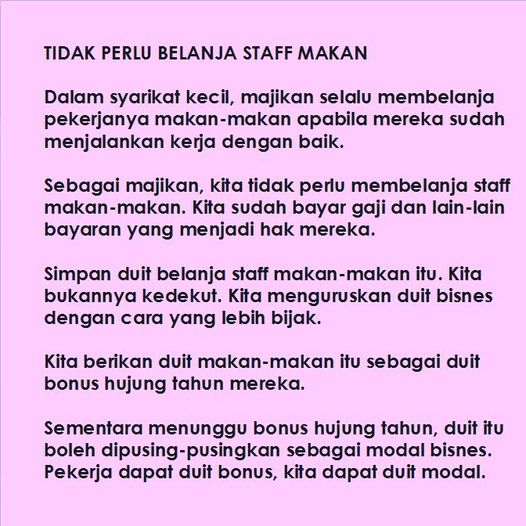 TIDAK PERLU BELANJA STAFF MAKAN

Dalam syarikat kecil, majikan selalu membelanja pekerjanya makan-makan apabila mereka sudah menjalankan kerja dengan baik.

Sebagai majikan, kita tidak perlu membelanja staff makan-makan. Kita sudah bayar gaji dan lain-lain bayaran yang menjadi hak mereka.

Simpan duit belanja staff makan-makan itu. Kita bukannya kedekut. Kita menguruskan duit bisnes dengan cara yang lebih bijak.

Kita berikan duit makan-makan itu sebagai duit bonus hujung tahun mereka.

Sementara menunggu bonus hujung tahun, duit itu boleh dipusing-pusingkan sebagai modal bisnes. Pekerja dapat duit bonus, kita dapat duit modal.